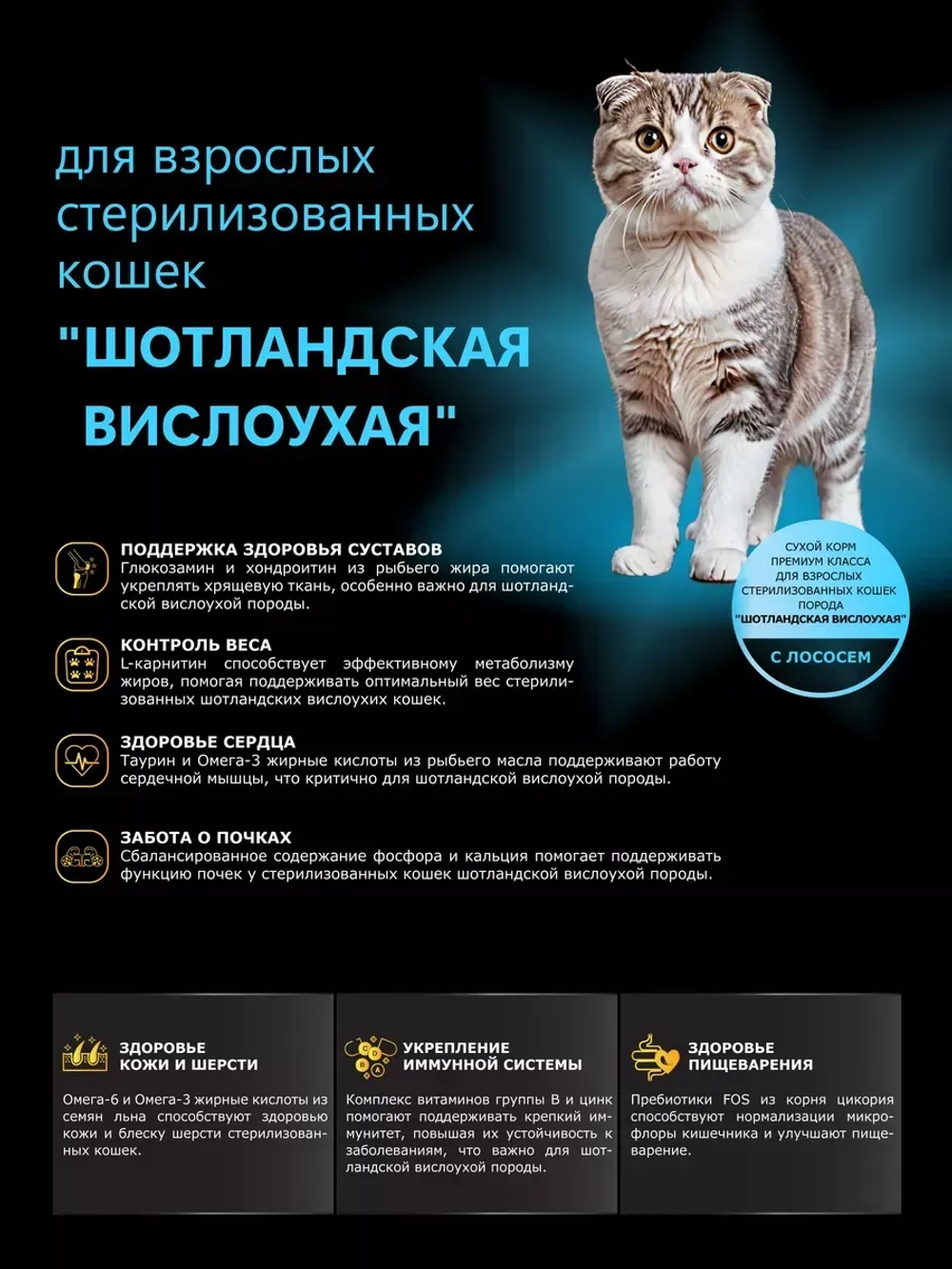 для взрослых стерилизованных кошек

"ШОТЛАНДСКАЯ ВИСЛОУХАЯ"

СУХОЙ КОРМ ПРЕМИУМ КЛАССА ДЛЯ ВЗРОСЛЫХ СТЕРИЛИЗОВАННЫХ КОШЕК ПОРОДА "ШОТЛАНДСКАЯ ВИСЛОУХАЯ"

С ЛОСОСЕМ

ПОДДЕРЖКА ЗДОРОВЬЯ СУСТАВОВ
Глюкозамин и хондроитин из рыбьего жира помогают укреплять хрящевую ткань, особенно важно для шотландской вислоухой породы.

КОНТРОЛЬ ВЕСА
L-карнитин способствует эффективному метаболизму жиров, помогая поддерживать оптимальный вес стерилизованных шотландских вислоухих кошек.

ЗДОРОВЬЕ СЕРДЦА
Таурин и Омега-3 жирные кислоты из рыбьего масла поддерживают работу сердечной мышцы, что критично для шотландской вислоухой породы.

ЗАБОТА О ПОЧКАХ
Сбалансированное содержание фосфора и кальция помогает поддерживать функцию почек у стерилизованных кошек шотландской вислоухой породы.

ЗДОРОВЬЕ КОЖИ И ШЕРСТИ
Омега-6 и Омега-3 жирные кислоты из семян льна способствуют здоровью кожи и блеску шерсти стерилизованных кошек.

УКРЕПЛЕНИЕ ИММУННОЙ СИСТЕМЫ
Комплекс витаминов группы В и цинк помогают поддерживать крепкий иммунитет, повышая их устойчивость к заболеваниям, что важно для шотландской вислоухой породы.

ЗДОРОВЬЕ ПИЩЕВАРЕНИЯ
Пребиотики FOS из корня цикория способствуют нормализации микрофлоры кишечника и улучшают пищеварение.